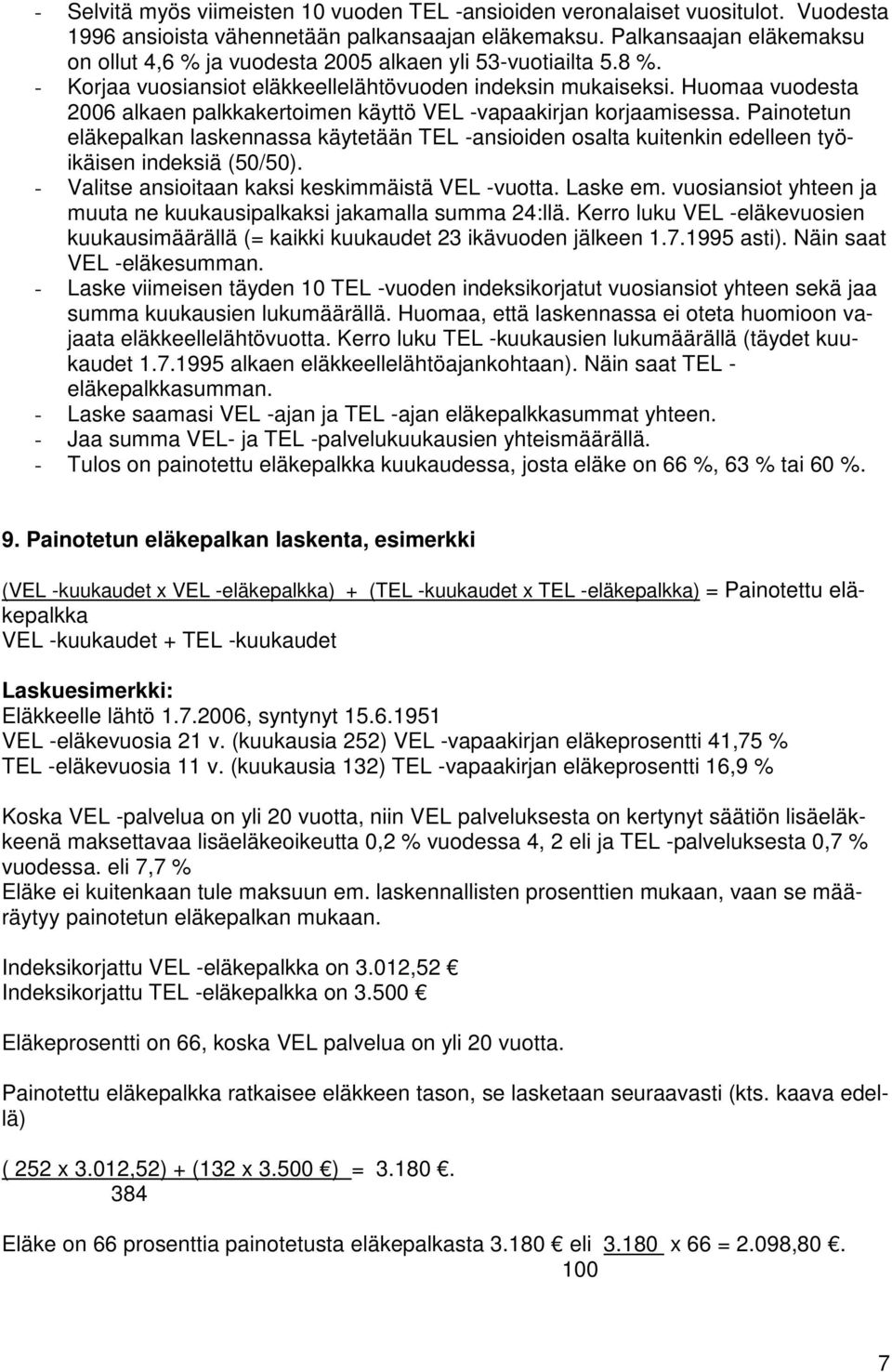 - Selvitä myös viimeisten 10 vuoden TEL -ansioiden veronalaiset vuositulot. Vuodesta 1996 ansioista vähennetään palkansaajan eläkemaksu. Palkansaajan eläkemaksu on ollut 4,6 % ja vuodesta 2005 alkaen yli 53-vuotiailta 5.8 %.
- Korjaa vuosiansiot eläkkeellelähtövuoden indeksin mukaiseksi. Huomaa vuodesta 2006 alkaen palkkakertoimen käyttö VEL -vapaakirjan korjaamisessa. Painotetun eläkepalkan laskennassa käytetään TEL -ansioiden osalta kuitenkin edelleen työikäisen indeksiä (50/50).
- Valitse ansioitaan kaksi keskimmäistä VEL -vuotta. Laske em. vuosiansiot yhteen ja muuta ne kuukausipalkaksi jakamalla summa 24:llä. Kerro luku VEL -eläkevuosien kuukausimäärällä (= kaikki kuukaudet 23 ikävuoden jälkeen 1.7.1995 asti). Näin saat VEL -eläkesumman.
- Laske viimeisen täyden 10 TEL -vuoden indeksikorjatut vuosiansiot yhteen sekä jaa summa kuukausien lukumäärällä. Huomaa, että laskennassa ei oteta huomioon vajaata eläkkeellelähtövuotta. Kerro luku TEL -kuukausien lukumäärällä (täydet kuukaudet 1.7.1995 alkaen eläkkeellelähtöajankohtaan). Näin saat TEL - eläkepalkkasumman.
- Laske saamasi VEL -ajan ja TEL -ajan eläkepalkkasummat yhteen.
- Jaa summa VEL- ja TEL -palvelukuukausien yhteismäärällä.
- Tulos on painotettu eläkepalkka kuukaudessa, josta eläke on 66 %, 63 % tai 60 %.

9. Painotetun eläkepalkan laskenta, esimerkki

(VEL -kuukaudet x VEL -eläkepalkka) + (TEL -kuukaudet x TEL -eläkepalkka) = Painotettu eläkepalkka
VEL -kuukaudet + TEL -kuukaudet

Laskuesimerkki:
Eläkkeelle lähtö 1.7.2006, syntynyt 15.6.1951
VEL -eläkevuosia 21 v. (kuukausia 252) VEL -vapaakirjan eläkeprosentti 41,75 %
TEL -eläkevuosia 11 v. (kuukausia 132) TEL -vapaakirjan eläkeprosentti 16,9 %

Koska VEL -palvelua on yli 20 vuotta, niin VEL palveluksesta on kertynyt säätiön lisäeläkkeenä maksettavaa lisäeläkeoikeutta 0,2 % vuodessa 4, 2 eli ja TEL -palveluksesta 0,7 % vuodessa. eli 7,7 %
Eläke ei kuitenkaan tule maksuun em. laskennallisten prosenttien mukaan, vaan se määräytyy painotetun eläkepalkan mukaan.

Indeksikorjattu VEL -eläkepalkka on 3.012,52 €
Indeksikorjattu TEL -eläkepalkka on 3.500 €

Eläkeprosentti on 66, koska VEL palvelua on yli 20 vuotta.

Painotettu eläkepalkka ratkaisee eläkkeen tason, se lasketaan seuraavasti (kts. kaava edellä)

( 252 x 3.012,52) + (132 x 3.500 €) = 3.180 €.
384

Eläke on 66 prosenttia painotetusta eläkepalkasta 3.180 € eli 3.180 x 66 = 2.098,80 €.
100

7